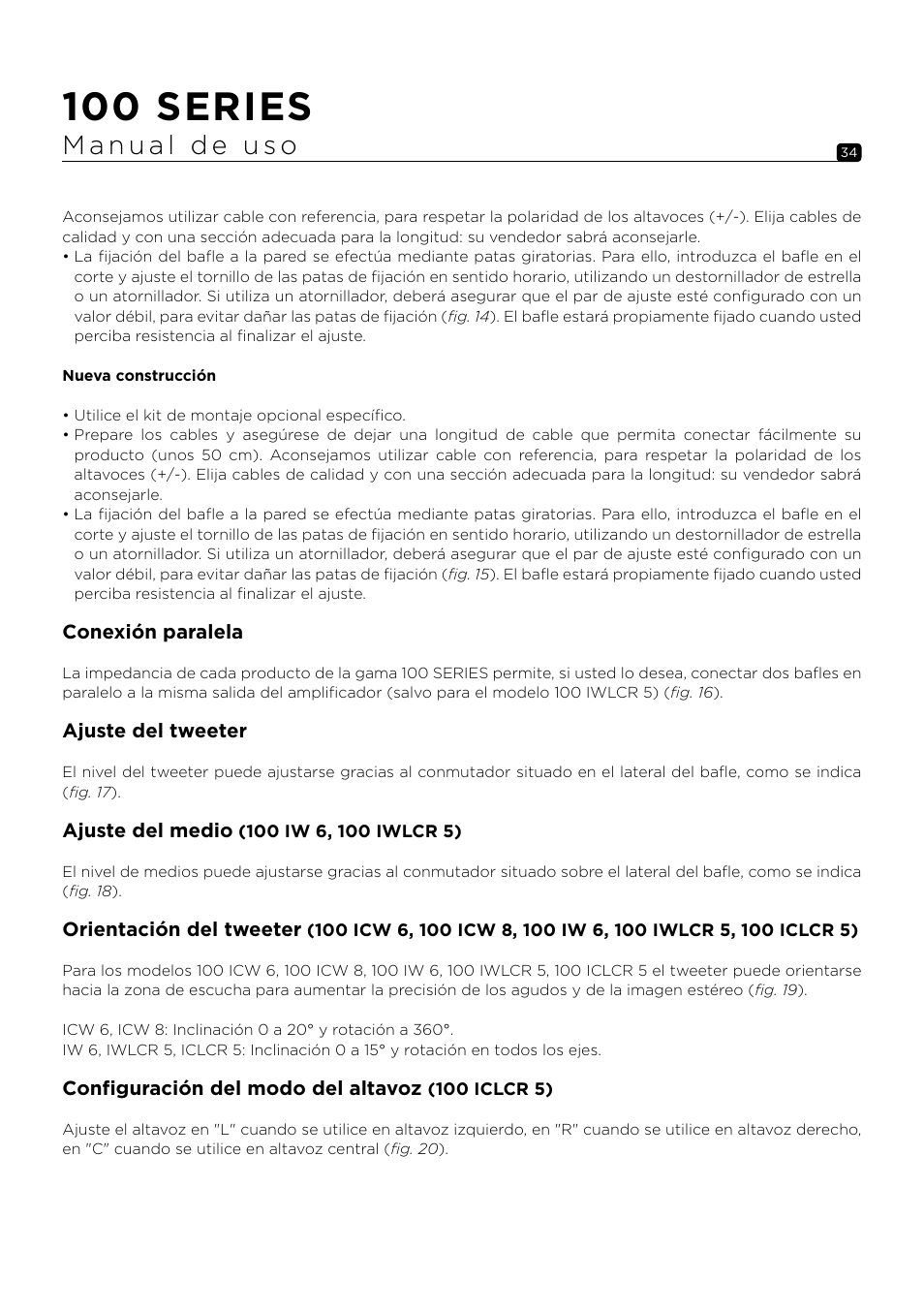 100 SERIES
Manual de uso

34

Aconsejamos utilizar cable con referencia, para respetar la polaridad de los altavoces (+/-). Elija cables de calidad y con una sección adecuada para la longitud: su vendedor sabrá aconsejarle.
• La fijación del bafle a la pared se efectúa mediante patas giratorias. Para ello, introduzca el bafle en el corte y ajuste el tornillo de las patas de fijación en sentido horario, utilizando un destornillador de estrella o un atornillador. Si utiliza un atornillador, deberá asegurar que el par de ajuste esté configurado con un valor débil, para evitar dañar las patas de fijación (fig. 14). El bafle estará propiamente fijado cuando usted perciba resistencia al finalizar el ajuste.

Nueva construcción

• Utilice el kit de montaje opcional específico.
• Prepare los cables y asegúrese de dejar una longitud de cable que permita conectar fácilmente su producto (unos 50 cm). Aconsejamos utilizar cable con referencia, para respetar la polaridad de los altavoces (+/-). Elija cables de calidad y con una sección adecuada para la longitud: su vendedor sabrá aconsejarle.
• La fijación del bafle a la pared se efectúa mediante patas giratorias. Para ello, introduzca el bafle en el corte y ajuste el tornillo de las patas de fijación en sentido horario, utilizando un destornillador de estrella o un atornillador. Si utiliza un atornillador, deberá asegurar que el par de ajuste esté configurado con un valor débil, para evitar dañar las patas de fijación (fig. 15). El bafle estará propiamente fijado cuando usted perciba resistencia al finalizar el ajuste.

Conexión paralela

La impedancia de cada producto de la gama 100 SERIES permite, si usted lo desea, conectar dos bafles en paralelo a la misma salida del amplificador (salvo para el modelo 100 IWLCR 5) (fig. 16).

Ajuste del tweeter

El nivel del tweeter puede ajustarse gracias al conmutador situado en el lateral del bafle, como se indica (fig. 17).

Ajuste del medio (100 IW 6, 100 IWLCR 5)

El nivel de medios puede ajustarse gracias al conmutador situado sobre el lateral del bafle, como se indica (fig. 18).

Orientación del tweeter (100 ICW 6, 100 ICW 8, 100 IW 6, 100 IWLCR 5, 100 ICLCR 5)

Para los modelos 100 ICW 6, 100 ICW 8, 100 IW 6, 100 IWLCR 5, 100 ICLCR 5 el tweeter puede orientarse hacia la zona de escucha para aumentar la precisión de los agudos y de la imagen estéreo (fig. 19).

ICW 6, ICW 8: Inclinación 0 a 20° y rotación a 360°.
IW 6, IWLCR 5, ICLCR 5: Inclinación 0 a 15° y rotación en todos los ejes.

Configuración del modo del altavoz (100 ICLCR 5)

Ajuste el altavoz en "L" cuando se utilice en altavoz izquierdo, en "R" cuando se utilice en altavoz derecho, en "C" cuando se utilice en altavoz central (fig. 20).